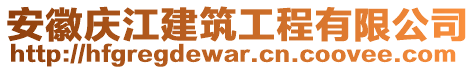 安徽庆江建筑工程有限公司
http://hfgregdewar.cn.coovee.com